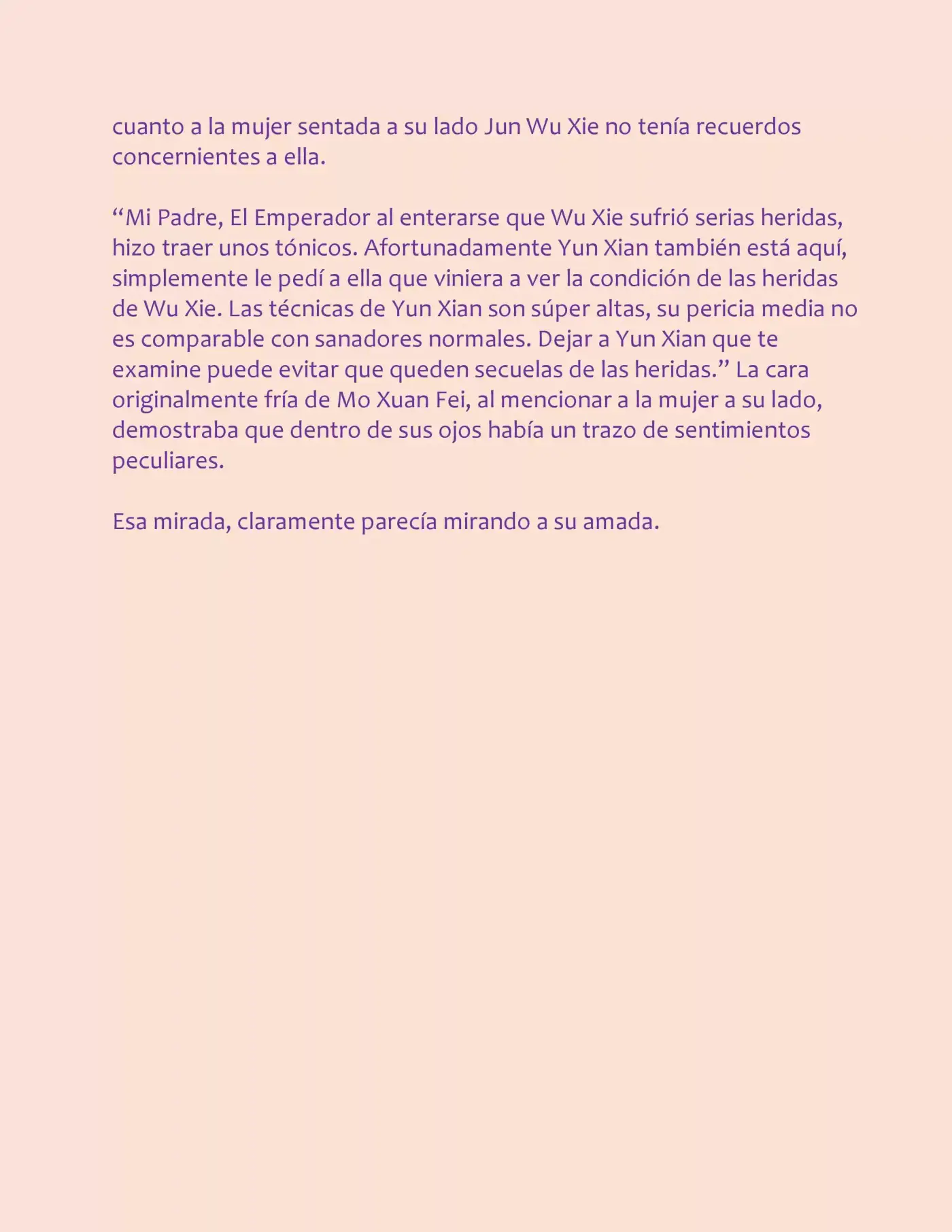 cuanto a la mujer sentada a su lado Jun Wu Xie no tenía recuerdos concernientes a ella.

“Mi Padre, El Emperador al enterarse que Wu Xie sufrió serias heridas, hizo traer unos tónicos. Afortunadamente Yun Xian también está aquí, simplemente le pedí a ella que viniera a ver la condición de las heridas de Wu Xie. Las técnicas de Yun Xian son súper altas, su pericia media no es comparable con sanadores normales. Dejar a Yun Xian que te examine puede evitar que queden secuelas de las heridas.” La cara originalmente fría de Mo Xuan Fei, al mencionar a la mujer a su lado, demostraba que dentro de sus ojos había un trazo de sentimientos peculiares.

Esa mirada, claramente parecía mirando a su amada.